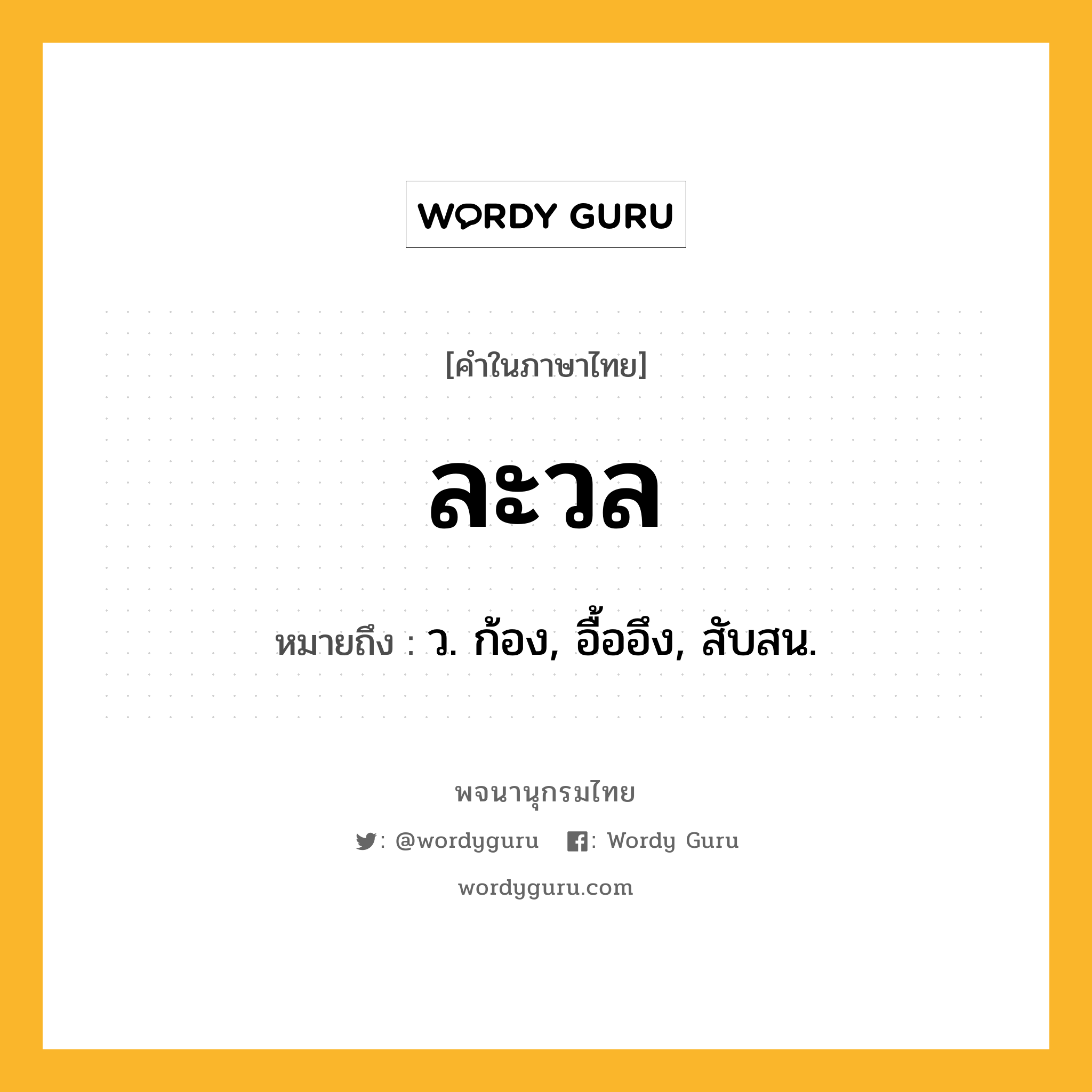 WORDY GURU

[คำในภาษาไทย]

ละวล

หมายถึง : ว. ก้อง, อื้ออึง, สับสน.

พจนานุกรมไทย

: @wordyguru : Wordy Guru

wordyguru.com